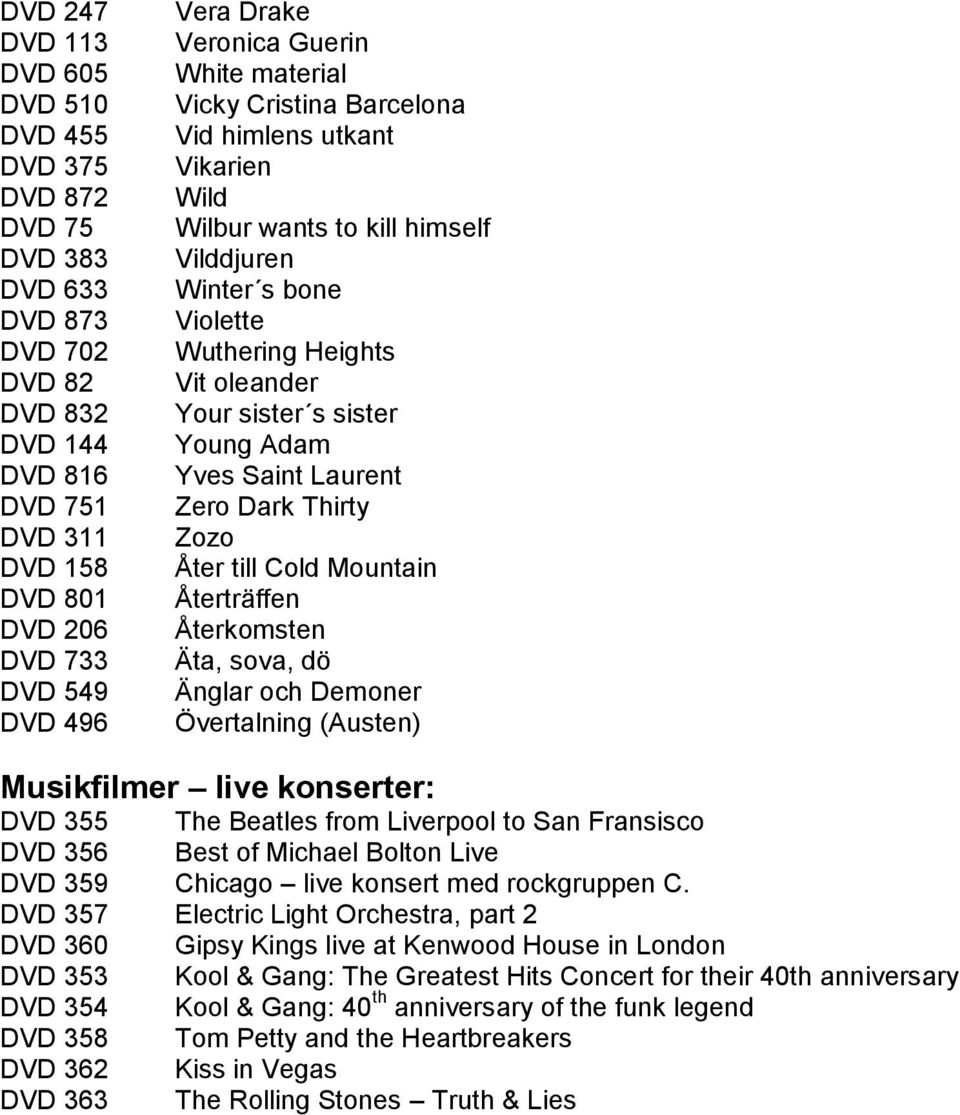 DVD 247 Vera Drake
DVD 113 Veronica Guerin
DVD 605 White material
DVD 510 Vicky Cristina Barcelona
DVD 455 Vid himlens utkant
DVD 375 Vikarien
DVD 872 Wild
DVD 75 Wilbur wants to kill himself
DVD 383 Vilddjuren
DVD 633 Winter´s bone
DVD 873 Violette
DVD 702 Wuthering Heights
DVD 82 Vit oleander
DVD 832 Your sister´s sister
DVD 144 Young Adam
DVD 816 Yves Saint Laurent
DVD 751 Zero Dark Thirty
DVD 311 Zozo
DVD 158 Åter till Cold Mountain
DVD 801 Återträffen
DVD 206 Återkomsten
DVD 733 Äta, sova, dö
DVD 549 Änglar och Demoner
DVD 496 Övertalning (Austen)

Musikfilmer – live konserter:

DVD 355 The Beatles from Liverpool to San Fransisco
DVD 356 Best of Michael Bolton Live
DVD 359 Chicago – live konsert med rockgruppen C.
DVD 357 Electric Light Orchestra, part 2
DVD 360 Gipsy Kings live at Kenwood House in London
DVD 353 Kool & Gang: The Greatest Hits Concert for their 40th anniversary
DVD 354 Kool & Gang: 40$^{th}$ anniversary of the funk legend
DVD 358 Tom Petty and the Heartbreakers
DVD 362 Kiss in Vegas
DVD 363 The Rolling Stones – Truth & Lies